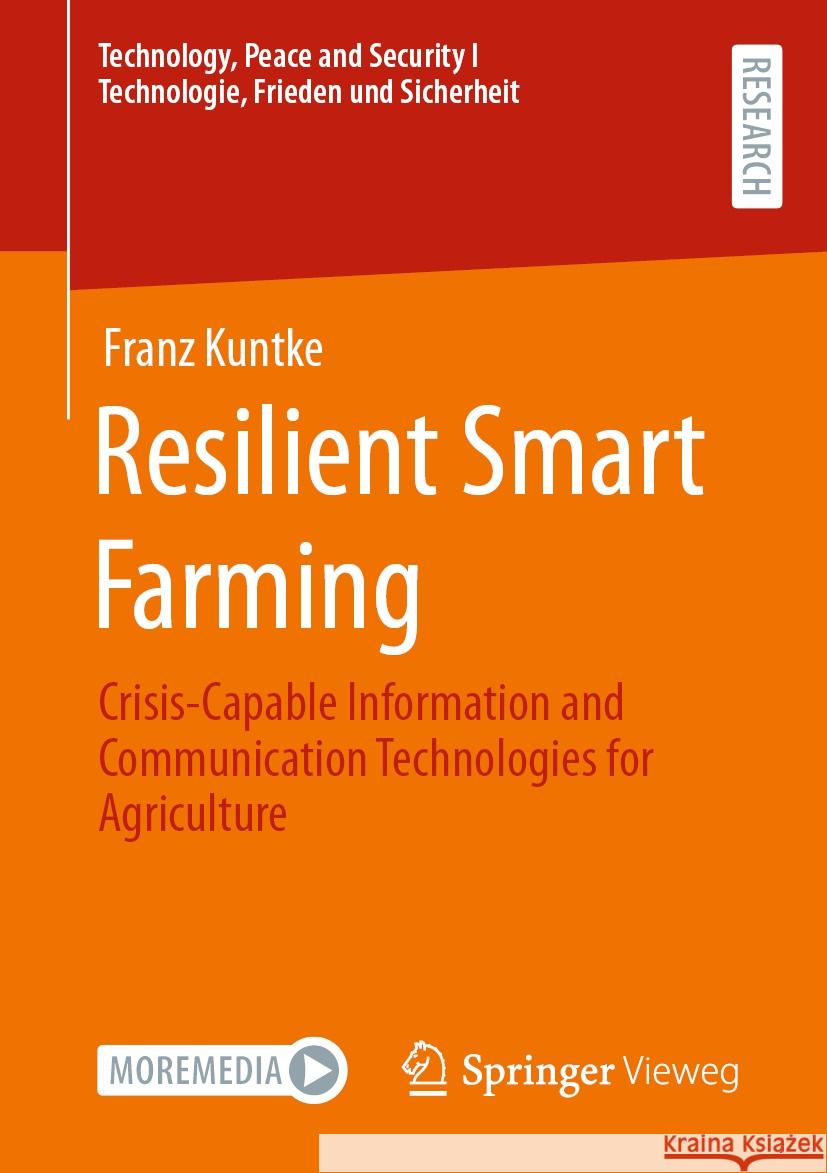 Technology, Peace and Security I
Technologie, Frieden und Sicherheit

RESEARCH

Franz Kuntke

Resilient Smart Farming

Crisis-Capable Information and Communication Technologies for Agriculture

MOREMEDIA

Springer Vieweg